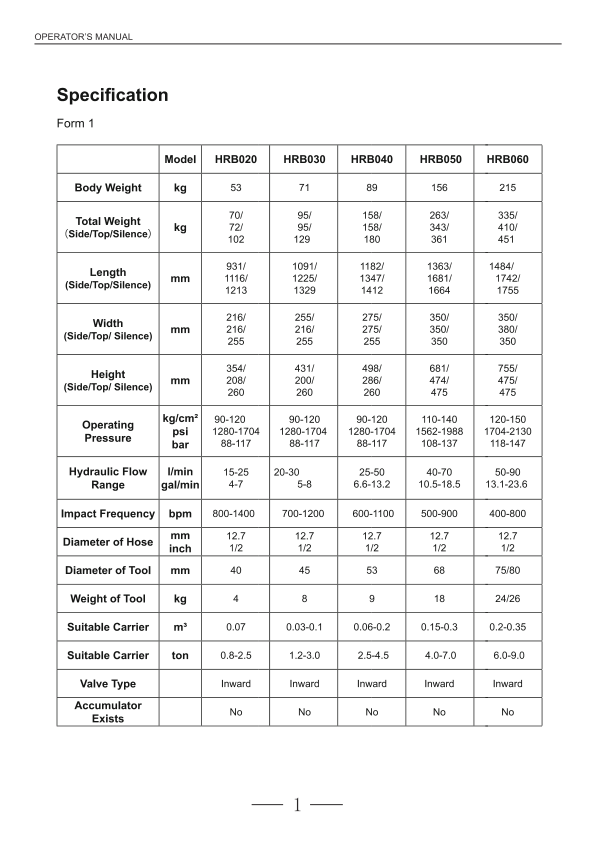 OPERATOR'S MANUAL

Specification

Form 1

| | Model | HRB020 | HRB030 | HRB040 | HRB050 | HRB060 |
|---|---|---|---|---|---|---|
| Body Weight | kg | 53 | 71 | 89 | 156 | 215 |
| Total Weight (Side/Top/Silence) | kg | 70/ 72/ 102 | 95/ 95/ 129 | 158/ 158/ 180 | 263/ 343/ 361 | 335/ 410/ 451 |
| Length (Side/Top/Silence) | mm | 931/ 1116/ 1213 | 1091/ 1225/ 1329 | 1182/ 1347/ 1412 | 1363/ 1681/ 1664 | 1484/ 1742/ 1755 |
| Width (Side/Top/ Silence) | mm | 216/ 216/ 255 | 255/ 216/ 255 | 275/ 275/ 255 | 350/ 350/ 350 | 350/ 380/ 350 |
| Height (Side/Top/ Silence) | mm | 354/ 208/ 260 | 431/ 200/ 260 | 498/ 286/ 260 | 681/ 474/ 475 | 755/ 475/ 475 |
| Operating Pressure | kg/cm² psi bar | 90-120 1280-1704 88-117 | 90-120 1280-1704 88-117 | 90-120 1280-1704 88-117 | 110-140 1562-1988 108-137 | 120-150 1704-2130 118-147 |
| Hydraulic Flow Range | l/min gal/min | 15-25 4-7 | 20-30 5-8 | 25-50 6.6-13.2 | 40-70 10.5-18.5 | 50-90 13.1-23.6 |
| Impact Frequency | bpm | 800-1400 | 700-1200 | 600-1100 | 500-900 | 400-800 |
| Diameter of Hose | mm inch | 12.7 1/2 | 12.7 1/2 | 12.7 1/2 | 12.7 1/2 | 12.7 1/2 |
| Diameter of Tool | mm | 40 | 45 | 53 | 68 | 75/80 |
| Weight of Tool | kg | 4 | 8 | 9 | 18 | 24/26 |
| Suitable Carrier | m³ | 0.07 | 0.03-0.1 | 0.06-0.2 | 0.15-0.3 | 0.2-0.35 |
| Suitable Carrier | ton | 0.8-2.5 | 1.2-3.0 | 2.5-4.5 | 4.0-7.0 | 6.0-9.0 |
| Valve Type | | Inward | Inward | Inward | Inward | Inward |
| Accumulator Exists | | No | No | No | No | No |

1